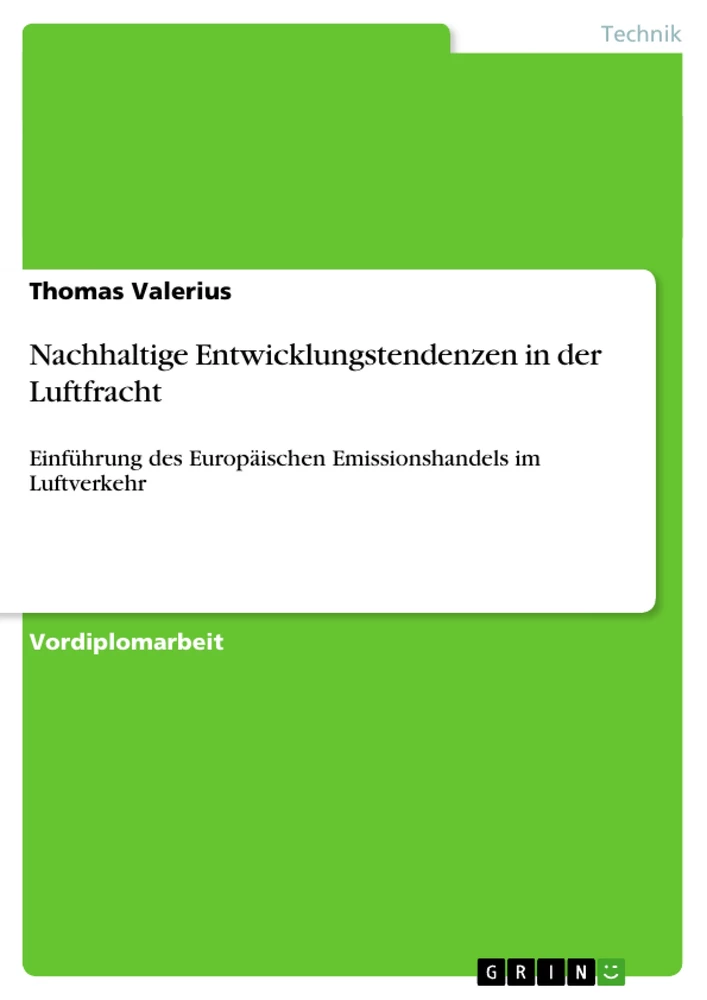 Technik

Thomas Valerius

Nachhaltige Entwicklungstendenzen in der Luftfracht

Einführung des Europäischen Emissionshandels im Luftverkehr

Vordiplomarbeit

GRIN